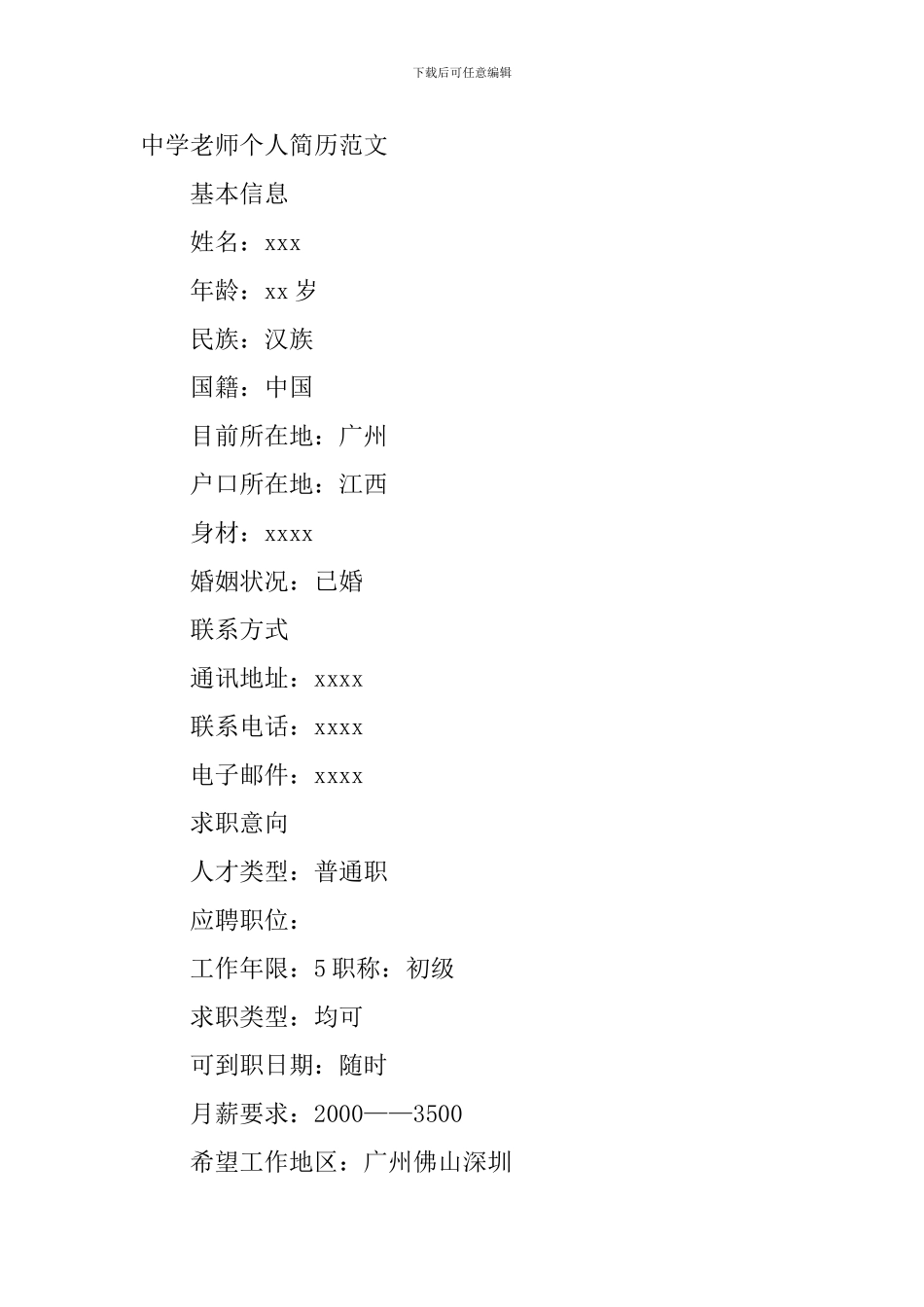 下载后可任意编辑

中学老师个人简历范文

基本信息

姓名：xxx

年龄：xx 岁

民族：汉族

国籍：中国

目前所在地：广州

户口所在地：江西

身材：xxxx

婚姻状况：已婚

联系方式

通讯地址：xxxx

联系电话：xxxx

电子邮件：xxxx

求职意向

人才类型：普通职

应聘职位：

工作年限：5 职称：初级

求职类型：均可

可到职日期：随时

月薪要求：2000——3500

希望工作地区：广州佛山深圳